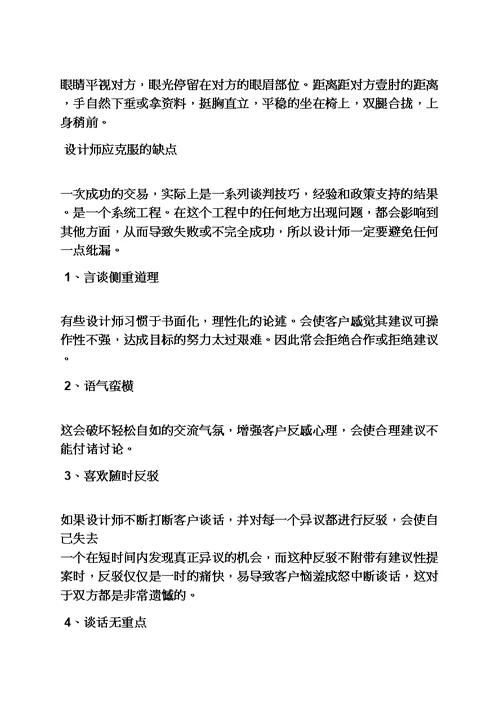 眼睛平视对方，眼光停留在对方的眼眉部位。距离距对方壹肘的距离，手自然下垂或拿资料，挺胸直立，平稳的坐在椅上，双腿合拢，上身稍前。

设计师应克服的缺点

一次成功的交易，实际上是一系列谈判技巧，经验和政策支持的结果。是一个系统工程。在这个工程中的任何地方出现问题，都会影响到其他方面，从而导致失败或不完全成功，所以设计师一定要避免任何一点纰漏。

1、言谈侧重道理

有些设计师习惯于书面化，理性化的论述。会使客户感觉其建议可操作性不强，达成目标的努力太过艰难。因此常会拒绝合作或拒绝建议。

2、语气蛮横

这会破坏轻松自如的交流气氛，增强客户反感心理，会使合理建议不能付诸讨论。

3、喜欢随时反驳

如果设计师不断打断客户谈话，并对每一个异议都进行反驳，会使自已失去
一个在短时间内发现真正异议的机会，而这种反驳不附带有建议性提案时，反驳仅仅是一时的痛快，易导致客户恼羞成怒中断谈话，这对于双方都是非常遗憾的。

4、谈话无重点